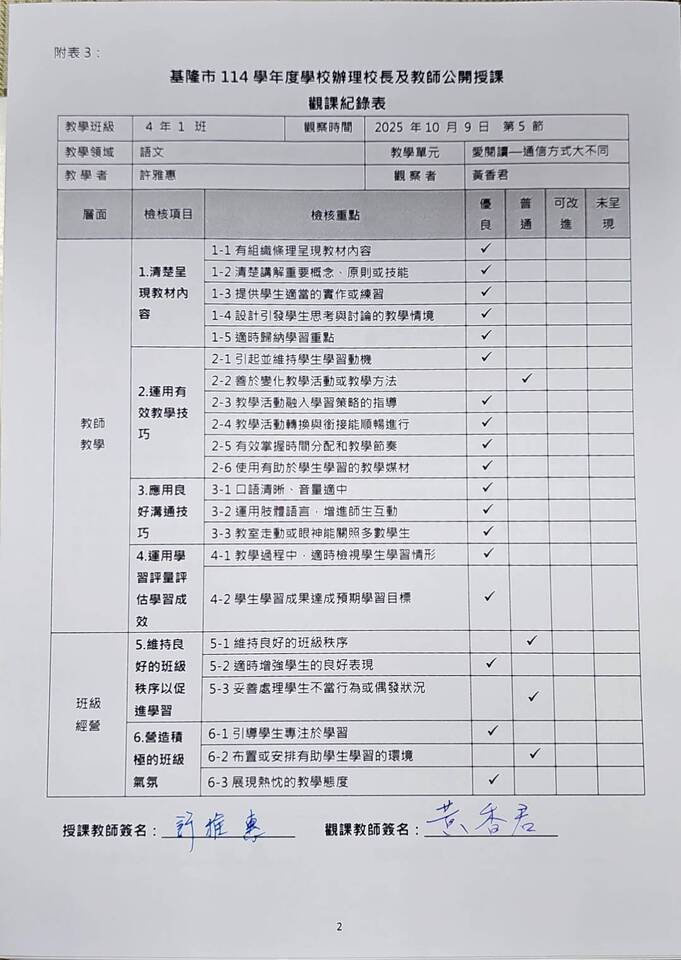 附表 3：

基隆市 114 學年度學校辦理校長及教師公開授課

觀課紀錄表

| 教學班級 | 4 年 1 班 | 觀察時間 | 2025 年 10 月 9 日 第 5 節 |
|---|---|---|---|
| 教學領域 | 語文 | 教學單元 | 愛閱讀—通信方式大不同 |
| 教 學 者 | 許雅惠 | 觀 察 者 | 黃香君 |

| 層面 | 檢核項目 | 檢核重點 | 優良 | 普通 | 可改進 | 未呈現 |
|---|---|---|---|---|---|---|
| 教師教學 | 1.清楚呈現教材內容 | 1-1 有組織條理呈現教材內容 | ✓ | | | |
| | | 1-2 清楚講解重要概念、原則或技能 | ✓ | | | |
| | | 1-3 提供學生適當的實作或練習 | ✓ | | | |
| | | 1-4 設計引發學生思考與討論的教學情境 | ✓ | | | |
| | | 1-5 適時歸納學習重點 | ✓ | | | |
| | 2.運用有效教學技巧 | 2-1 引起並維持學生學習動機 | ✓ | | | |
| | | 2-2 善於變化教學活動或教學方法 | | ✓ | | |
| | | 2-3 教學活動融入學習策略的指導 | ✓ | | | |
| | | 2-4 教學活動轉換與銜接能順暢進行 | ✓ | | | |
| | | 2-5 有效掌握時間分配和教學節奏 | ✓ | | | |
| | | 2-6 使用有助於學生學習的教學媒材 | ✓ | | | |
| | 3.應用良好溝通技巧 | 3-1 口語清晰、音量適中 | ✓ | | | |
| | | 3-2 運用肢體語言，增進師生互動 | ✓ | | | |
| | | 3-3 教室走動或眼神能關照多數學生 | ✓ | | | |
| | 4.運用學習評量評估學習成效 | 4-1 教學過程中，適時檢視學生學習情形 | ✓ | | | |
| | | 4-2 學生學習成果達成預期學習目標 | ✓ | | | |
| 班級經營 | 5.維持良好的班級秩序以促進學習 | 5-1 維持良好的班級秩序 | | ✓ | | |
| | | 5-2 適時增強學生的良好表現 | ✓ | | | |
| | | 5-3 妥善處理學生不當行為或偶發狀況 | | ✓ | | |
| | 6.營造積極的班級氣氛 | 6-1 引導學生專注於學習 | ✓ | | | |
| | | 6-2 布置或安排有助學生學習的環境 | | ✓ | | |
| | | 6-3 展現熱忱的教學態度 | ✓ | | | |

授課教師簽名：許雅惠 觀課教師簽名：黃香君

2